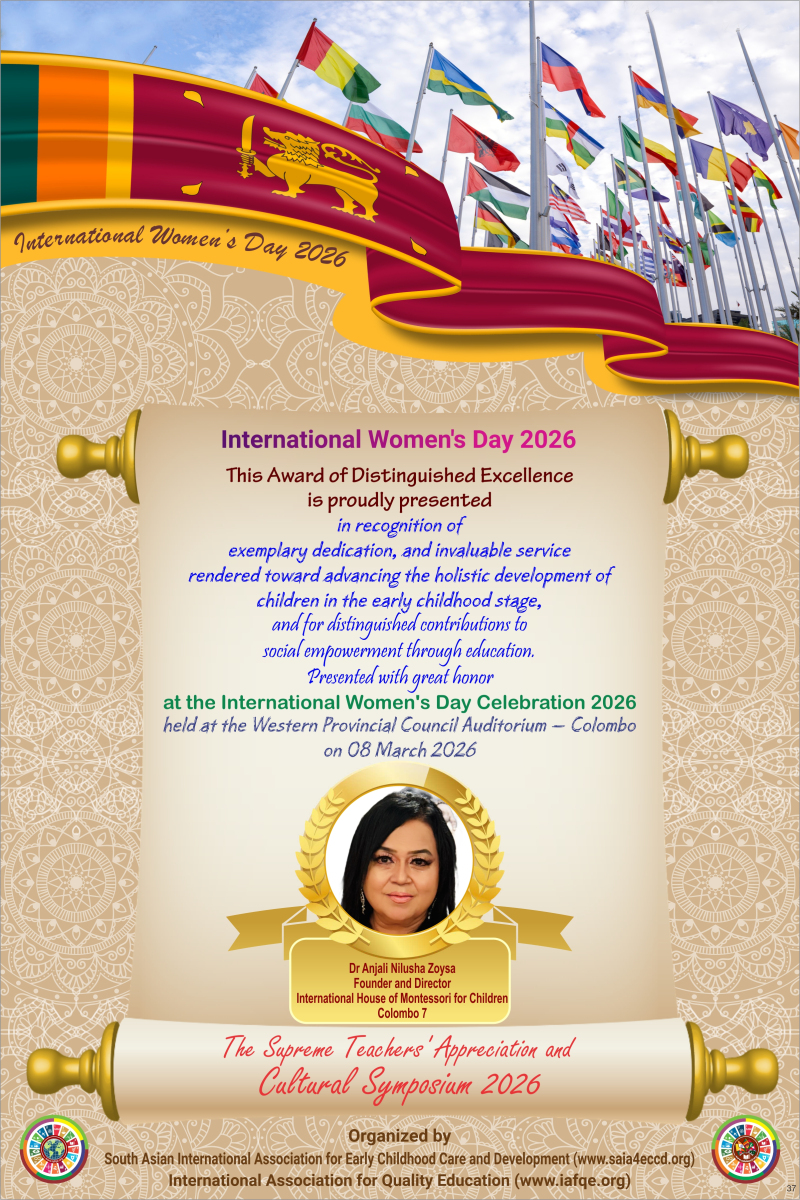 International Women's Day 2026

International Women's Day 2026

This Award of Distinguished Excellence is proudly presented

in recognition of exemplary dedication, and invaluable service rendered toward advancing the holistic development of children in the early childhood stage, and for distinguished contributions to social empowerment through education. Presented with great honor

at the International Women's Day Celebration 2026

held at the Western Provincial Council Auditorium – Colombo on 08 March 2026

Dr Anjali Nilusha Zoysa
Founder and Director
International House of Montessori for Children
Colombo 7

The Supreme Teachers' Appreciation and Cultural Symposium 2026

Organized by
South Asian International Association for Early Childhood Care and Development (www.saia4eccd.org)
International Association for Quality Education (www.iafqe.org)

37